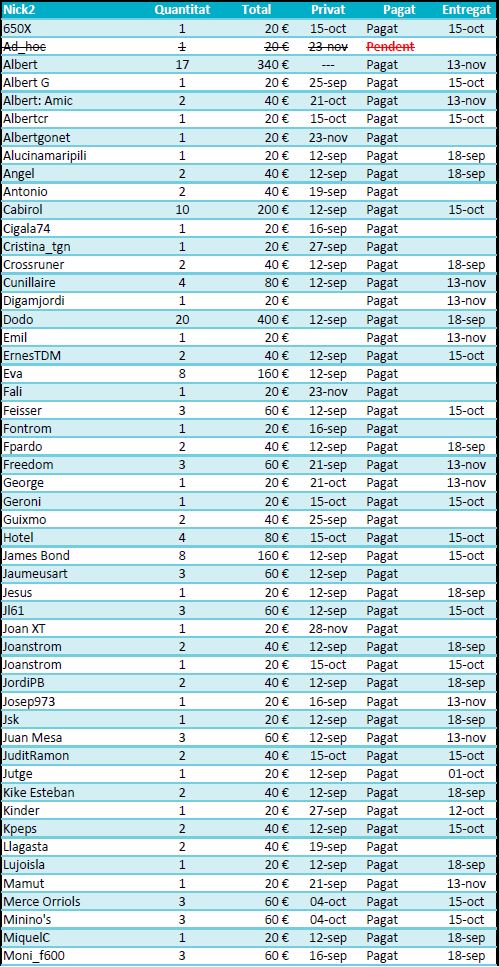 | Nick2 | Quantitat | Total | Privat | Pagat | Entregat |
|---|---|---|---|---|---|
| 650X | 1 | 20 € | 15-oct | Pagat | 15-oct |
| Ad_hoc | 1 | 20 € | 23-nov | Pendent | |
| Albert | 17 | 340 € | --- | Pagat | 13-nov |
| Albert G | 1 | 20 € | 25-sep | Pagat | 15-oct |
| Albert: Amic | 2 | 40 € | 21-oct | Pagat | 13-nov |
| Albertcr | 1 | 20 € | 15-oct | Pagat | 15-oct |
| Albertgonet | 1 | 20 € | 23-nov | Pagat | |
| Alucinamaripili | 1 | 20 € | 12-sep | Pagat | 18-sep |
| Angel | 2 | 40 € | 12-sep | Pagat | 18-sep |
| Antonio | 2 | 40 € | 19-sep | Pagat | |
| Cabirol | 10 | 200 € | 12-sep | Pagat | 15-oct |
| Cigala74 | 1 | 20 € | 16-sep | Pagat | |
| Cristina_tgn | 1 | 20 € | 27-sep | Pagat | |
| Crossruner | 2 | 40 € | 12-sep | Pagat | 18-sep |
| Cunillaire | 4 | 80 € | 12-sep | Pagat | 13-nov |
| Digamjordi | 1 | 20 € | | Pagat | 13-nov |
| Dodo | 20 | 400 € | 12-sep | Pagat | 18-sep |
| Emil | 1 | 20 € | | Pagat | 13-nov |
| ErnesTDM | 2 | 40 € | 12-sep | Pagat | 15-oct |
| Eva | 8 | 160 € | 12-sep | Pagat | |
| Fali | 1 | 20 € | 23-nov | Pagat | |
| Feisser | 3 | 60 € | 12-sep | Pagat | 15-oct |
| Fontrom | 1 | 20 € | 16-sep | Pagat | |
| Fpardo | 2 | 40 € | 12-sep | Pagat | 18-sep |
| Freedom | 3 | 60 € | 21-sep | Pagat | 13-nov |
| George | 1 | 20 € | 21-oct | Pagat | 13-nov |
| Geroni | 1 | 20 € | 15-oct | Pagat | 15-oct |
| Guixmo | 2 | 40 € | 25-sep | Pagat | |
| Hotel | 4 | 80 € | 15-oct | Pagat | 15-oct |
| James Bond | 8 | 160 € | 12-sep | Pagat | 15-oct |
| Jaumeusart | 3 | 60 € | 12-sep | Pagat | |
| Jesus | 1 | 20 € | 12-sep | Pagat | 18-sep |
| Jl61 | 3 | 60 € | 12-sep | Pagat | 15-oct |
| Joan XT | 1 | 20 € | 28-nov | Pagat | |
| Joanstrom | 2 | 40 € | 12-sep | Pagat | 18-sep |
| Joanstrom | 1 | 20 € | 15-oct | Pagat | 15-oct |
| JordiPB | 2 | 40 € | 12-sep | Pagat | 18-sep |
| Josep973 | 1 | 20 € | 16-sep | Pagat | 13-nov |
| Jsk | 1 | 20 € | 12-sep | Pagat | 18-sep |
| Juan Mesa | 3 | 60 € | 12-sep | Pagat | 13-nov |
| JuditRamon | 2 | 40 € | 15-oct | Pagat | 15-oct |
| Jutge | 1 | 20 € | 12-sep | Pagat | 01-oct |
| Kike Esteban | 2 | 40 € | 12-sep | Pagat | 18-sep |
| Kinder | 1 | 20 € | 27-sep | Pagat | 12-oct |
| Kpeps | 2 | 40 € | 12-sep | Pagat | 15-oct |
| Llagasta | 2 | 40 € | 19-sep | Pagat | |
| Lujoisla | 1 | 20 € | 12-sep | Pagat | 18-sep |
| Mamut | 1 | 20 € | 21-sep | Pagat | 13-nov |
| Merce Orriols | 3 | 60 € | 04-oct | Pagat | 15-oct |
| Minino's | 3 | 60 € | 04-oct | Pagat | 15-oct |
| MiquelC | 1 | 20 € | 12-sep | Pagat | 18-sep |
| Moni_f600 | 3 | 60 € | 16-sep | Pagat | 18-sep |